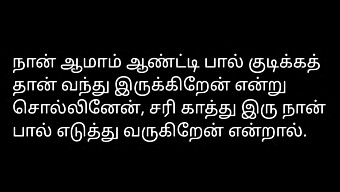 நான் ஆமாம் ஆண்ட்டி பால் குடிக்கத் தான் வந்து இருக்கிறேன் என்று சொல்லினேன், சரி காத்து இரு நான் பால் எடுத்து வருகிறேன் என்றால்.